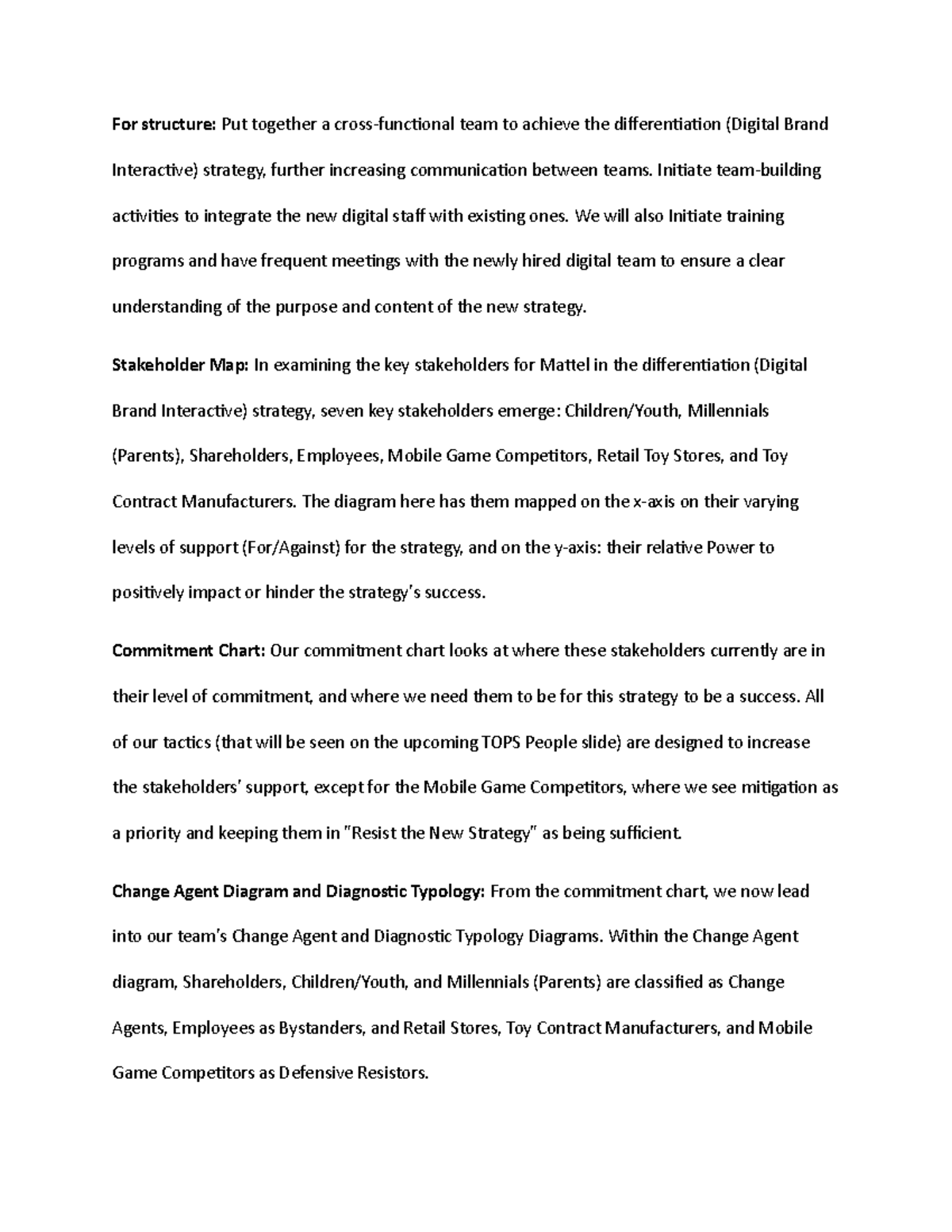 For structure: Put together a cross-functional team to achieve the differentiation (Digital Brand Interactive) strategy, further increasing communication between teams. Initiate team-building activities to integrate the new digital staff with existing ones. We will also Initiate training programs and have frequent meetings with the newly hired digital team to ensure a clear understanding of the purpose and content of the new strategy.

Stakeholder Map: In examining the key stakeholders for Mattel in the differentiation (Digital Brand Interactive) strategy, seven key stakeholders emerge: Children/Youth, Millennials (Parents), Shareholders, Employees, Mobile Game Competitors, Retail Toy Stores, and Toy Contract Manufacturers. The diagram here has them mapped on the x-axis on their varying levels of support (For/Against) for the strategy, and on the y-axis: their relative Power to positively impact or hinder the strategy's success.

Commitment Chart: Our commitment chart looks at where these stakeholders currently are in their level of commitment, and where we need them to be for this strategy to be a success. All of our tactics (that will be seen on the upcoming TOPS People slide) are designed to increase the stakeholders' support, except for the Mobile Game Competitors, where we see mitigation as a priority and keeping them in "Resist the New Strategy" as being sufficient.

Change Agent Diagram and Diagnostic Typology: From the commitment chart, we now lead into our team's Change Agent and Diagnostic Typology Diagrams. Within the Change Agent diagram, Shareholders, Children/Youth, and Millennials (Parents) are classified as Change Agents, Employees as Bystanders, and Retail Stores, Toy Contract Manufacturers, and Mobile Game Competitors as Defensive Resistors.